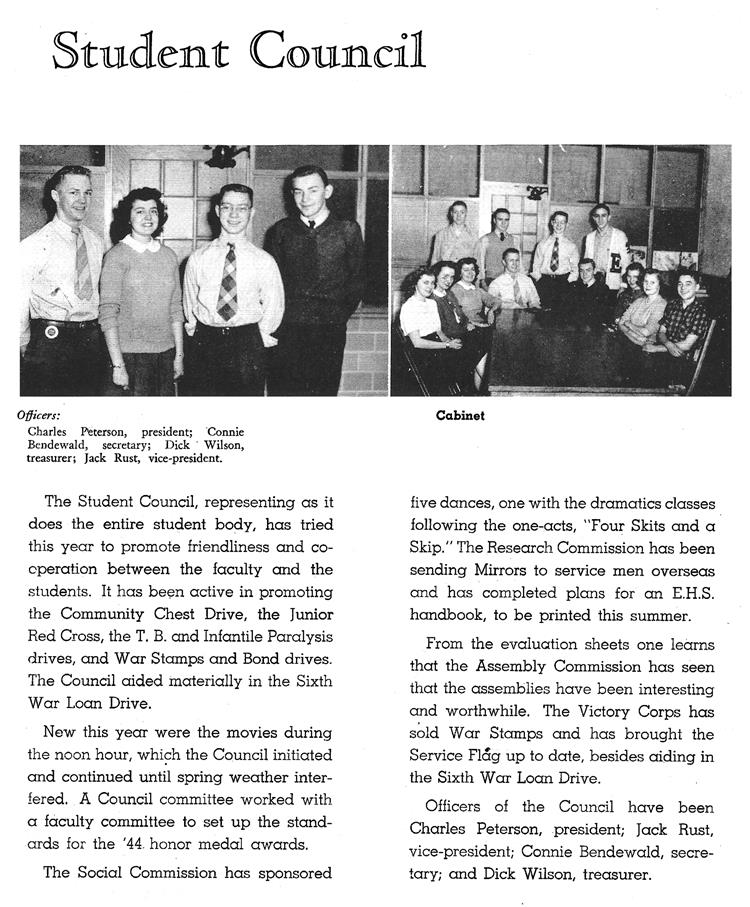 Student Council

Officers:
Charles Peterson, president; Connie Bendewald, secretary; Dick Wilson, treasurer; Jack Rust, vice-president.

Cabinet

The Student Council, representing as it does the entire student body, has tried this year to promote friendliness and cooperation between the faculty and the students. It has been active in promoting the Community Chest Drive, the Junior Red Cross, the T. B. and Infantile Paralysis drives, and War Stamps and Bond drives. The Council aided materially in the Sixth War Loan Drive.

New this year were the movies during the noon hour, which the Council initiated and continued until spring weather interfered. A Council committee worked with a faculty committee to set up the standards for the '44 honor medal awards.

The Social Commission has sponsored five dances, one with the dramatics classes following the one-acts, "Four Skits and a Skip." The Research Commission has been sending Mirrors to service men overseas and has completed plans for an E.H.S. handbook, to be printed this summer.

From the evaluation sheets one learns that the Assembly Commission has seen that the assemblies have been interesting and worthwhile. The Victory Corps has sold War Stamps and has brought the Service Flag up to date, besides aiding in the Sixth War Loan Drive.

Officers of the Council have been Charles Peterson, president; Jack Rust, vice-president; Connie Bendewald, secretary; and Dick Wilson, treasurer.